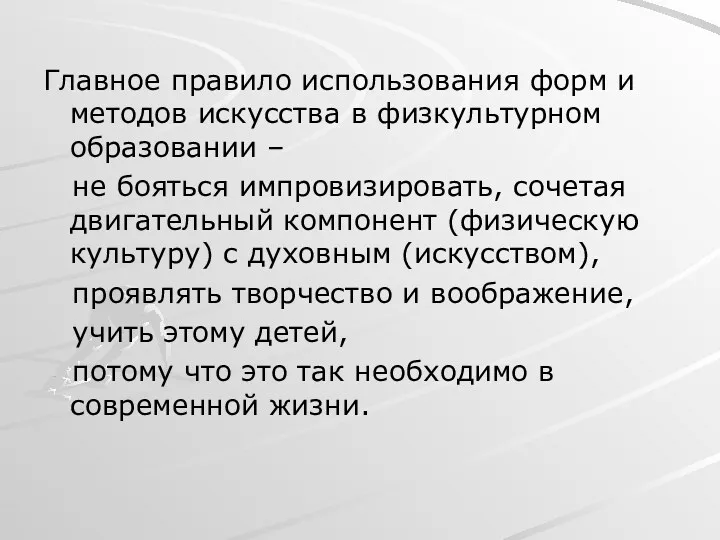 Главное правило использования форм и методов искусства в физкультурном образовании –

не бояться импровизировать, сочетая двигательный компонент (физическую культуру) с духовным (искусством),

проявлять творчество и воображение,

учить этому детей,

потому что это так необходимо в современной жизни.